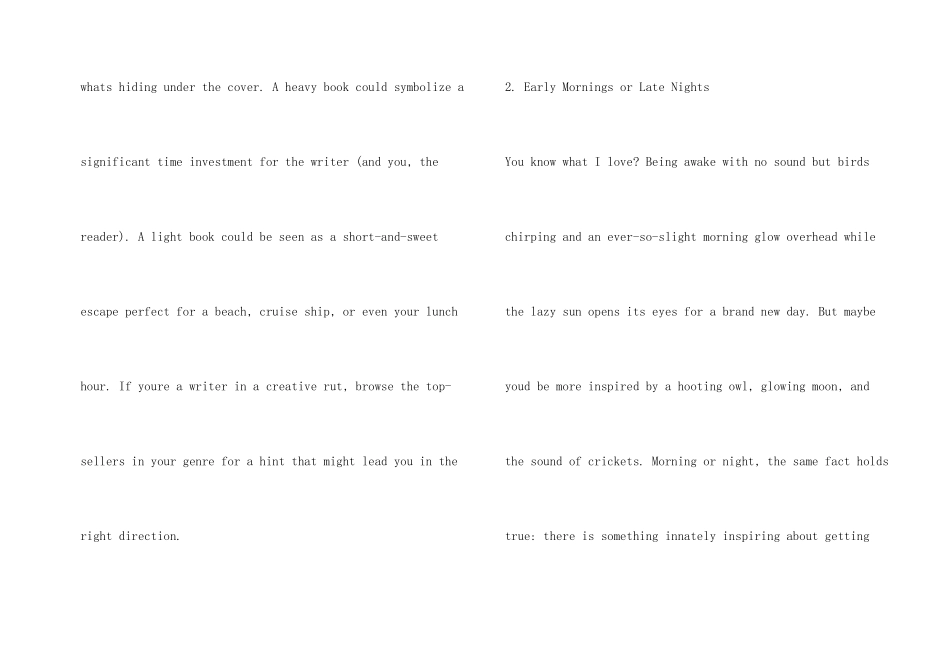 whats hiding under the cover. A heavy book could symbolize a significant time investment for the writer (and you, the reader). A light book could be seen as a short-and-sweet escape perfect for a beach, cruise ship, or even your lunch hour. If youre a writer in a creative rut, browse the top-sellers in your genre for a hint that might lead you in the right direction.

2. Early Mornings or Late Nights

You know what I love? Being awake with no sound but birds chirping and an ever-so-slight morning glow overhead while the lazy sun opens its eyes for a brand new day. But maybe youd be more inspired by a hooting owl, glowing moon, and the sound of crickets. Morning or night, the same fact holds true: there is something innately inspiring about getting